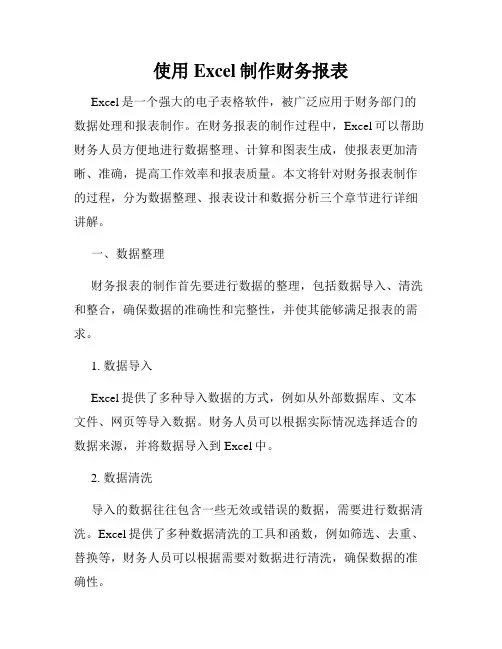 使用 Excel 制作财务报表

Excel 是一个强大的电子表格软件，被广泛应用于财务部门的数据处理和报表制作。在财务报表的制作过程中，Excel 可以帮助财务人员方便地进行数据整理、计算和图表生成，使报表更加清晰、准确，提高工作效率和报表质量。本文将针对财务报表制作的过程，分为数据整理、报表设计和数据分析三个章节进行详细讲解。

一、数据整理

财务报表的制作首先要进行数据的整理，包括数据导入、清洗和整合，确保数据的准确性和完整性，并使其能够满足报表的需求。

1. 数据导入

Excel 提供了多种导入数据的方式，例如从外部数据库、文本文件、网页等导入数据。财务人员可以根据实际情况选择适合的数据来源，并将数据导入到 Excel 中。

2. 数据清洗

导入的数据往往包含一些无效或错误的数据，需要进行数据清洗。Excel 提供了多种数据清洗的工具和函数，例如筛选、去重、替换等，财务人员可以根据需要对数据进行清洗，确保数据的准确性。